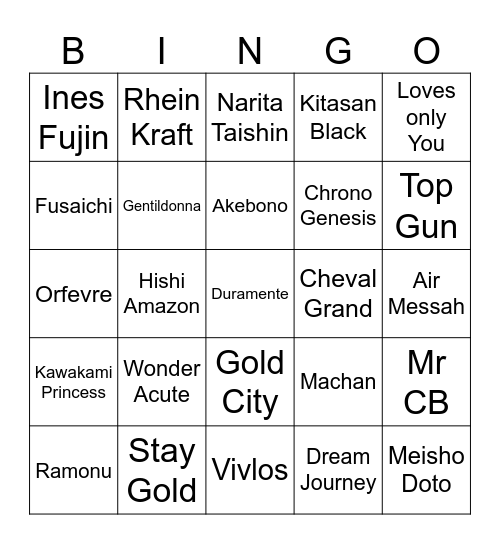 | B | I | N | G | O |
|---|---|---|---|---|
| Ines Fujin | Rhein Kraft | Narita Taishin | Kitasan Black | Loves only You |
| Fusaichi | Gentildonna | Akebono | Chrono Genesis | Top Gun |
| Orfevre | Hishi Amazon | Duramente | Cheval Grand | Air Messah |
| Kawakami Princess | Wonder Acute | Gold City | Machan | Mr CB |
| Ramonu | Stay Gold | Vivlos | Dream Journey | Meisho Doto |